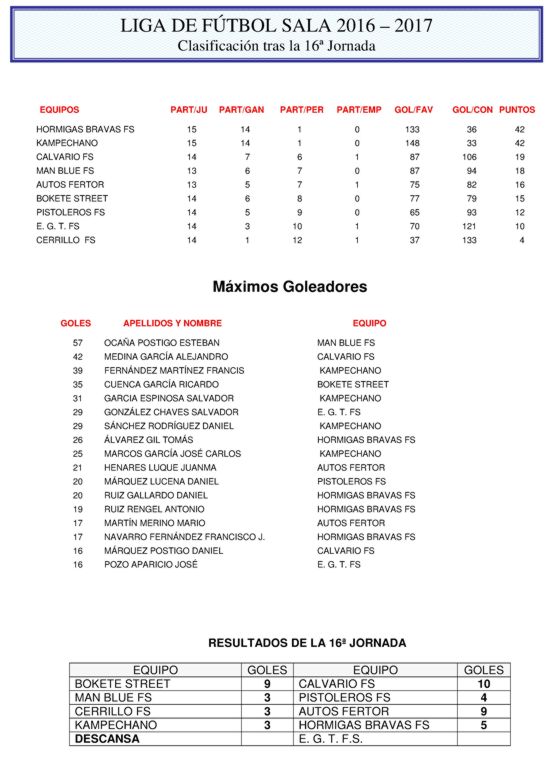 LIGA DE FÚTBOL SALA 2016 – 2017
Clasificación tras la 16ª Jornada

| EQUIPOS | PART/JU | PART/GAN | PART/PER | PART/EMP | GOL/FAV | GOL/CON | PUNTOS |
|---|---|---|---|---|---|---|---|
| HORMIGAS BRAVAS FS | 15 | 14 | 1 | 0 | 133 | 36 | 42 |
| KAMPECHANO | 15 | 14 | 1 | 0 | 148 | 33 | 42 |
| CALVARIO FS | 14 | 7 | 6 | 1 | 87 | 106 | 19 |
| MAN BLUE FS | 13 | 6 | 7 | 0 | 87 | 94 | 18 |
| AUTOS FERTOR | 13 | 5 | 7 | 1 | 75 | 82 | 16 |
| BOKETE STREET | 14 | 6 | 8 | 0 | 77 | 79 | 15 |
| PISTOLEROS FS | 14 | 5 | 9 | 0 | 65 | 93 | 12 |
| E. G. T. FS | 14 | 3 | 10 | 1 | 70 | 121 | 10 |
| CERRILLO FS | 14 | 1 | 12 | 1 | 37 | 133 | 4 |

Máximos Goleadores

| GOLES | APELLIDOS Y NOMBRE | EQUIPO |
|---|---|---|
| 57 | OCAÑA POSTIGO ESTEBAN | MAN BLUE FS |
| 42 | MEDINA GARCÍA ALEJANDRO | CALVARIO FS |
| 39 | FERNÁNDEZ MARTÍNEZ FRANCIS | KAMPECHANO |
| 35 | CUENCA GARCÍA RICARDO | BOKETE STREET |
| 31 | GARCIA ESPINOSA SALVADOR | KAMPECHANO |
| 29 | GONZÁLEZ CHAVES SALVADOR | E. G. T. FS |
| 29 | SÁNCHEZ RODRÍGUEZ DANIEL | KAMPECHANO |
| 26 | ÁLVAREZ GIL TOMÁS | HORMIGAS BRAVAS FS |
| 25 | MARCOS GARCÍA JOSÉ CARLOS | KAMPECHANO |
| 21 | HENARES LUQUE JUANMA | AUTOS FERTOR |
| 20 | MÁRQUEZ LUCENA DANIEL | PISTOLEROS FS |
| 20 | RUIZ GALLARDO DANIEL | HORMIGAS BRAVAS FS |
| 19 | RUIZ RENGEL ANTONIO | HORMIGAS BRAVAS FS |
| 17 | MARTÍN MERINO MARIO | AUTOS FERTOR |
| 17 | NAVARRO FERNÁNDEZ FRANCISCO J. | HORMIGAS BRAVAS FS |
| 16 | MÁRQUEZ POSTIGO DANIEL | CALVARIO FS |
| 16 | POZO APARICIO JOSÉ | E. G. T. FS |

RESULTADOS DE LA 16ª JORNADA

| EQUIPO | GOLES | EQUIPO | GOLES |
|---|---|---|---|
| BOKETE STREET | 9 | CALVARIO FS | 10 |
| MAN BLUE FS | 3 | PISTOLEROS FS | 4 |
| CERRILLO FS | 3 | AUTOS FERTOR | 9 |
| KAMPECHANO | 3 | HORMIGAS BRAVAS FS | 5 |
| DESCANSA | | E. G. T. F.S. | |